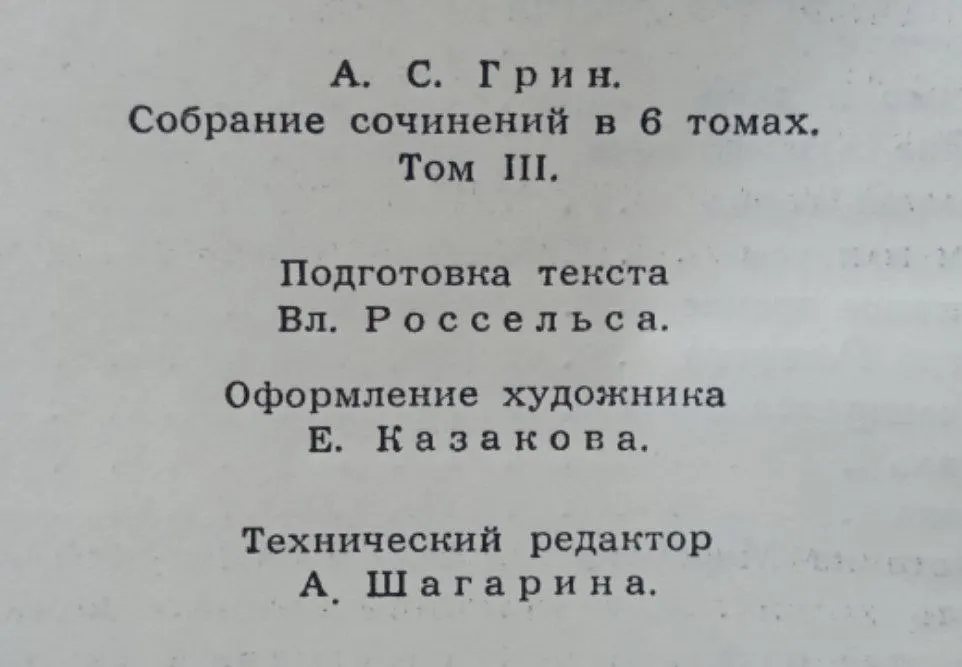 А. С. Грин.
Собрание сочинений в 6 томах.
Том III.

Подготовка текста
Вл. Россельса.

Оформление художника
Е. Казакова.

Технический редактор
А. Шагарина.